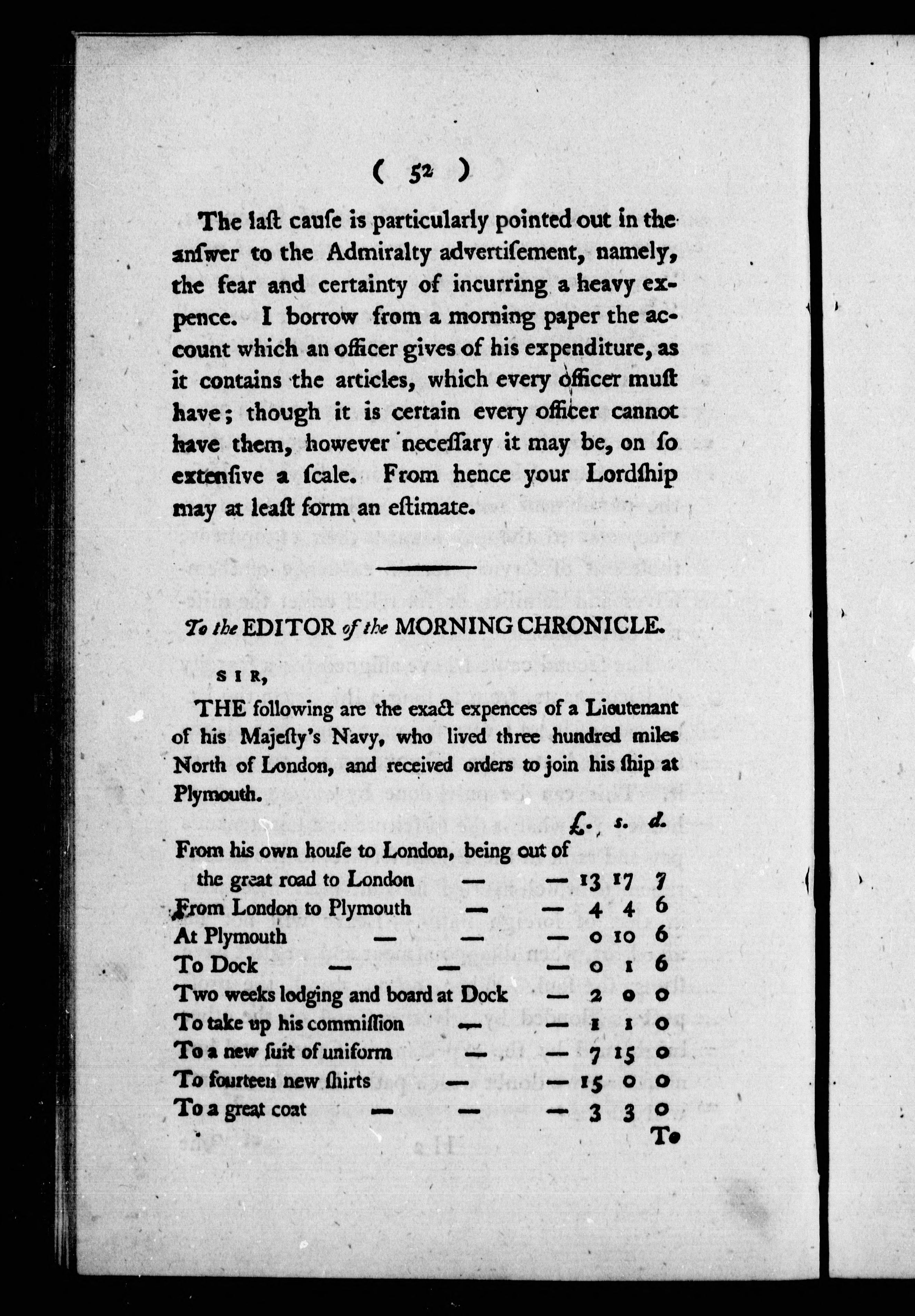 ( 52 )

The laſt cauſe is particularly pointed out in the anſwer to the Admiralty advertiſement, namely, the fear and certainty of incurring a heavy expence. I borrow from a morning paper the account which an officer gives of his expenditure, as it contains the articles, which every officer muſt have; though it is certain every officer cannot have them, however neceſſary it may be, on ſo extenſive a ſcale. From hence your Lordſhip may at leaſt form an eſtimate.

To the EDITOR of the MORNING CHRONICLE.

SIR,

THE following are the exact expences of a Lieutenant of his Majeſty's Navy, who lived three hundred miles North of London, and received orders to join his ſhip at Plymouth.

| | £. | s. | d. |
|---|---|---|---|
| From his own houſe to London, being out of the great road to London — — | 13 | 17 | 7 |
| From London to Plymouth — — | 4 | 4 | 6 |
| At Plymouth — — — | 0 | 10 | 6 |
| To Dock — — — | 0 | 1 | 6 |
| Two weeks lodging and board at Dock — | 2 | 0 | 0 |
| To take up his commiſſion — — | 1 | 1 | 0 |
| To a new ſuit of uniform — — | 7 | 15 | 0 |
| To fourteen new ſhirts — — | 15 | 0 | 0 |
| To a great coat — — — | 3 | 3 | 0 |

To